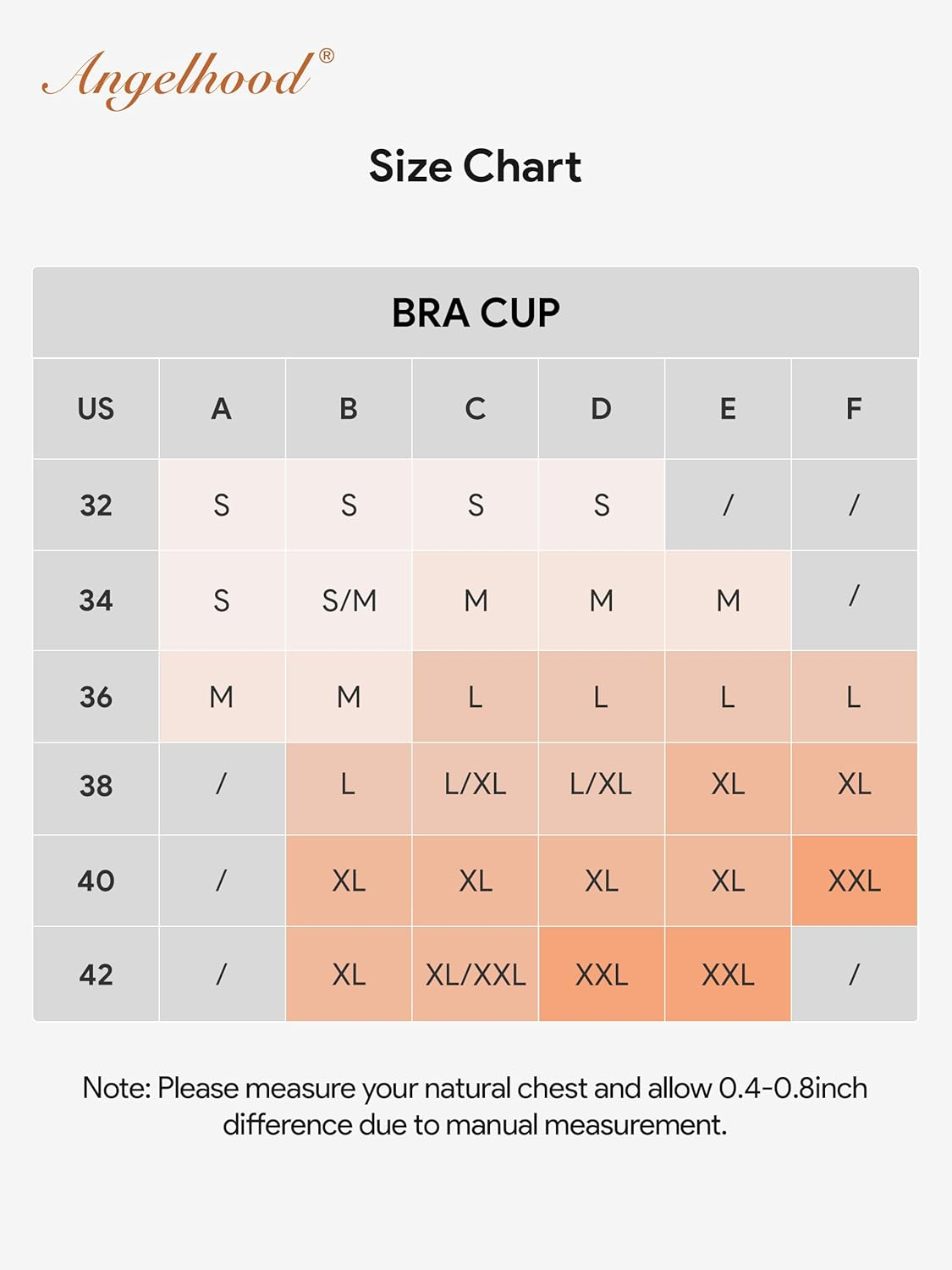 Angelhood®

Size Chart

BRA CUP

| US | A | B | C | D | E | F |
|---|---|---|---|---|---|---|
| 32 | S | S | S | S | / | / |
| 34 | S | S/M | M | M | M | / |
| 36 | M | M | L | L | L | L |
| 38 | / | L | L/XL | L/XL | XL | XL |
| 40 | / | XL | XL | XL | XL | XXL |
| 42 | / | XL | XL/XXL | XXL | XXL | / |

Note: Please measure your natural chest and allow 0.4-0.8inch difference due to manual measurement.